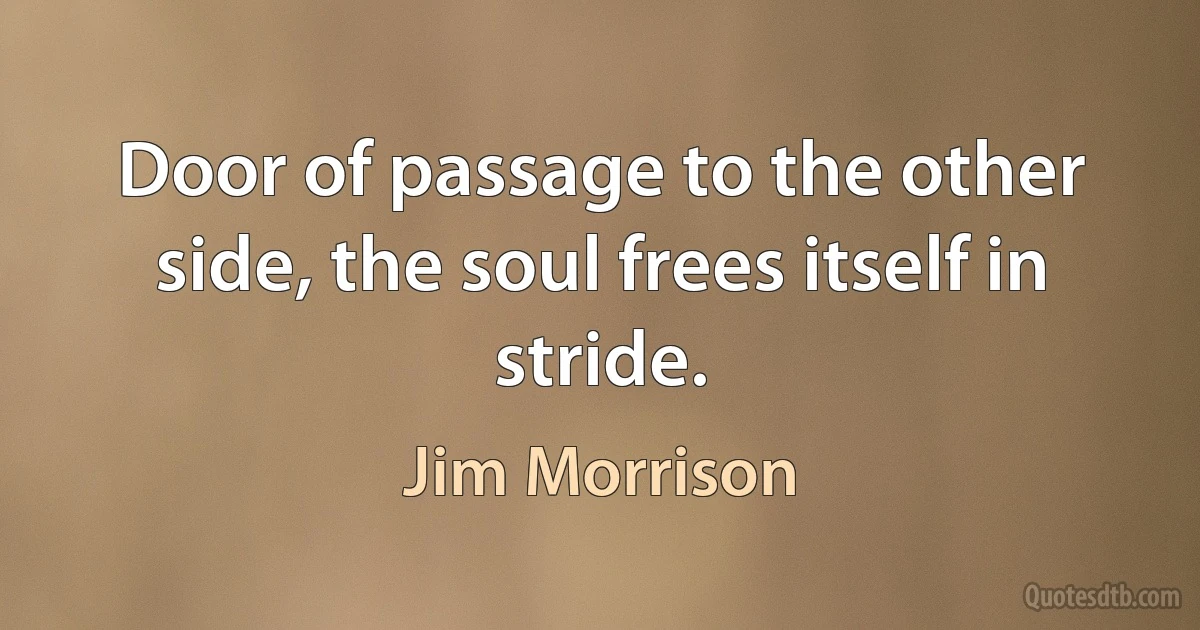 Door of passage to the other side, the soul frees itself in stride.

Jim Morrison

Quotesdtb.com